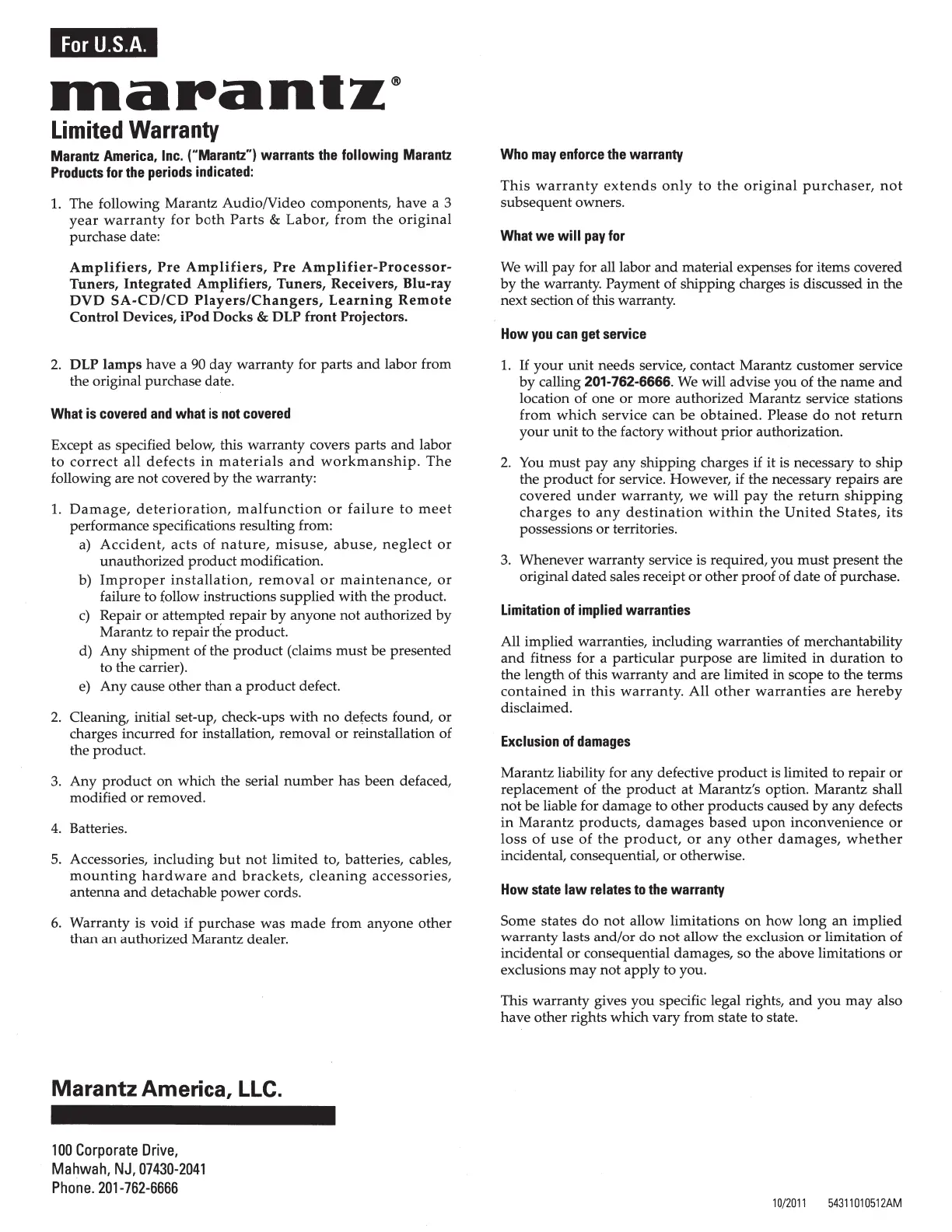 For U.S.A.

marantz®

Limited Warranty

Marantz America, Inc. ("Marantz") warrants the following Marantz Products for the periods indicated:

1. The following Marantz Audio/Video components, have a 3 year warranty for both Parts & Labor, from the original purchase date:

Amplifiers, Pre Amplifiers, Pre Amplifier-Processor-Tuners, Integrated Amplifiers, Tuners, Receivers, Blu-ray DVD SA-CD/CD Players/Changers, Learning Remote Control Devices, iPod Docks & DLP front Projectors.

2. DLP lamps have a 90 day warranty for parts and labor from the original purchase date.

What is covered and what is not covered

Except as specified below, this warranty covers parts and labor to correct all defects in materials and workmanship. The following are not covered by the warranty:

1. Damage, deterioration, malfunction or failure to meet performance specifications resulting from:
a) Accident, acts of nature, misuse, abuse, neglect or unauthorized product modification.
b) Improper installation, removal or maintenance, or failure to follow instructions supplied with the product.
c) Repair or attempted repair by anyone not authorized by Marantz to repair the product.
d) Any shipment of the product (claims must be presented to the carrier).
e) Any cause other than a product defect.

2. Cleaning, initial set-up, check-ups with no defects found, or charges incurred for installation, removal or reinstallation of the product.

3. Any product on which the serial number has been defaced, modified or removed.

4. Batteries.

5. Accessories, including but not limited to, batteries, cables, mounting hardware and brackets, cleaning accessories, antenna and detachable power cords.

6. Warranty is void if purchase was made from anyone other than an authorized Marantz dealer.

Who may enforce the warranty

This warranty extends only to the original purchaser, not subsequent owners.

What we will pay for

We will pay for all labor and material expenses for items covered by the warranty. Payment of shipping charges is discussed in the next section of this warranty.

How you can get service

1. If your unit needs service, contact Marantz customer service by calling 201-762-6666. We will advise you of the name and location of one or more authorized Marantz service stations from which service can be obtained. Please do not return your unit to the factory without prior authorization.

2. You must pay any shipping charges if it is necessary to ship the product for service. However, if the necessary repairs are covered under warranty, we will pay the return shipping charges to any destination within the United States, its possessions or territories.

3. Whenever warranty service is required, you must present the original dated sales receipt or other proof of date of purchase.

Limitation of implied warranties

All implied warranties, including warranties of merchantability and fitness for a particular purpose are limited in duration to the length of this warranty and are limited in scope to the terms contained in this warranty. All other warranties are hereby disclaimed.

Exclusion of damages

Marantz liability for any defective product is limited to repair or replacement of the product at Marantz's option. Marantz shall not be liable for damage to other products caused by any defects in Marantz products, damages based upon inconvenience or loss of use of the product, or any other damages, whether incidental, consequential, or otherwise.

How state law relates to the warranty

Some states do not allow limitations on how long an implied warranty lasts and/or do not allow the exclusion or limitation of incidental or consequential damages, so the above limitations or exclusions may not apply to you.

This warranty gives you specific legal rights, and you may also have other rights which vary from state to state.

Marantz America, LLC.

100 Corporate Drive,
Mahwah, NJ, 07430-2041
Phone. 201-762-6666

10/2011 54311010512AM